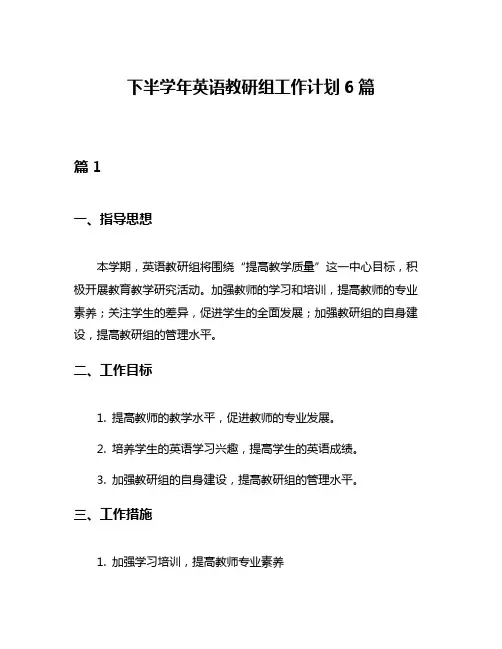 下半学年英语教研组工作计划 6 篇

篇 1

一、指导思想

本学期，英语教研组将围绕“提高教学质量”这一中心目标，积极开展教育教学研究活动。加强教师的学习和培训，提高教师的专业素养；关注学生的差异，促进学生的全面发展；加强教研组的自身建设，提高教研组的管理水平。

二、工作目标

1. 提高教师的教学水平，促进教师的专业发展。

2. 培养学生的英语学习兴趣，提高学生的英语成绩。

3. 加强教研组的自身建设，提高教研组的管理水平。

三、工作措施

1. 加强学习培训，提高教师专业素养